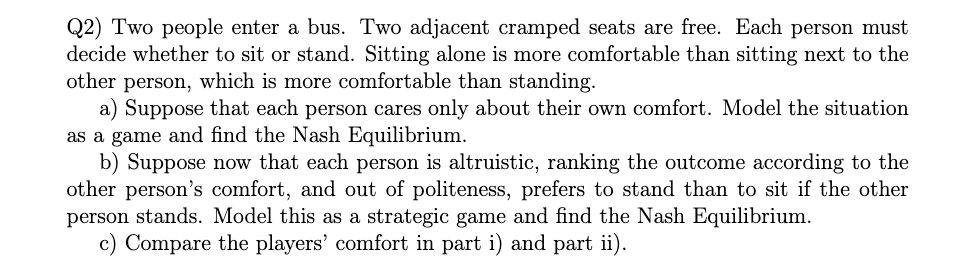 Q2) Two people enter a bus. Two adjacent cramped seats are free. Each person must decide whether to sit or stand. Sitting alone is more comfortable than sitting next to the other person, which is more comfortable than standing.

a) Suppose that each person cares only about their own comfort. Model the situation as a game and find the Nash Equilibrium.

b) Suppose now that each person is altruistic, ranking the outcome according to the other person's comfort, and out of politeness, prefers to stand than to sit if the other person stands. Model this as a strategic game and find the Nash Equilibrium.

c) Compare the players' comfort in part i) and part ii).